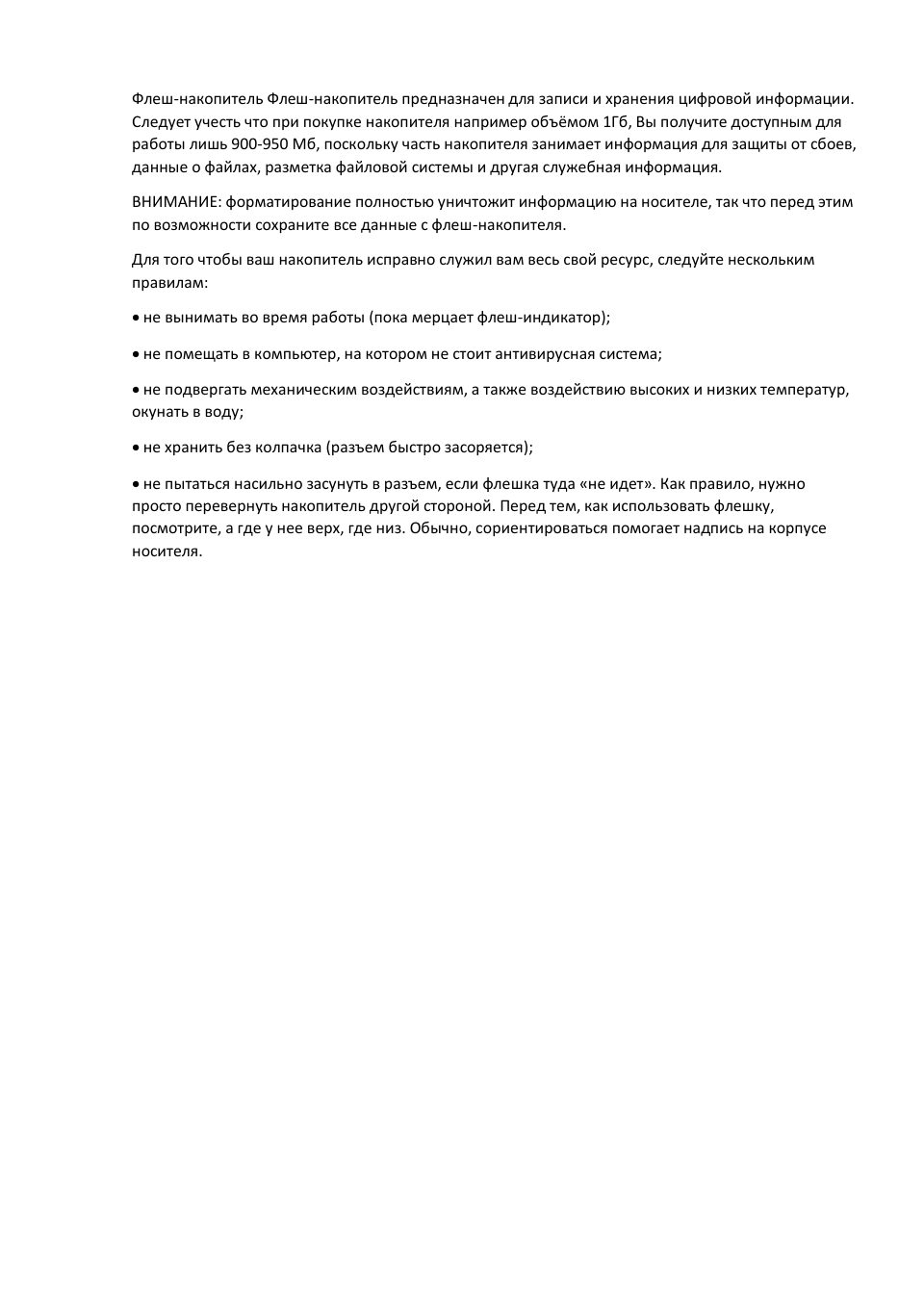 Флеш-накопитель Флеш-накопитель предназначен для записи и хранения цифровой информации. Следует учесть что при покупке накопителя например объёмом 1Гб, Вы получите доступным для работы лишь 900-950 Мб, поскольку часть накопителя занимает информация для защиты от сбоев, данные о файлах, разметка файловой системы и другая служебная информация.

ВНИМАНИЕ: форматирование полностью уничтожит информацию на носителе, так что перед этим по возможности сохраните все данные с флеш-накопителя.

Для того чтобы ваш накопитель исправно служил вам весь свой ресурс, следуйте нескольким правилам:

• не вынимать во время работы (пока мерцает флеш-индикатор);

• не помещать в компьютер, на котором не стоит антивирусная система;

• не подвергать механическим воздействиям, а также воздействию высоких и низких температур, окунать в воду;

• не хранить без колпачка (разъем быстро засоряется);

• не пытаться насильно засунуть в разъем, если флешка туда «не идет». Как правило, нужно просто перевернуть накопитель другой стороной. Перед тем, как использовать флешку, посмотрите, а где у нее верх, где низ. Обычно, сориентироваться помогает надпись на корпусе носителя.